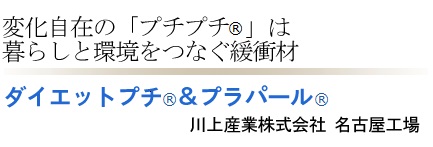 変化自在の「プチプチ®」は
暮らしと環境をつなぐ緩衝材

ダイエットプチ®&プラパール®

川上産業株式会社 名古屋工場